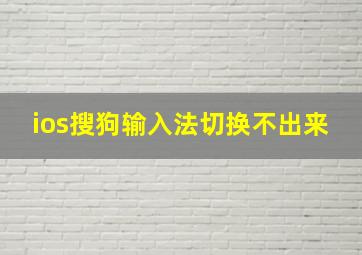 ios搜狗输入法切换不出来